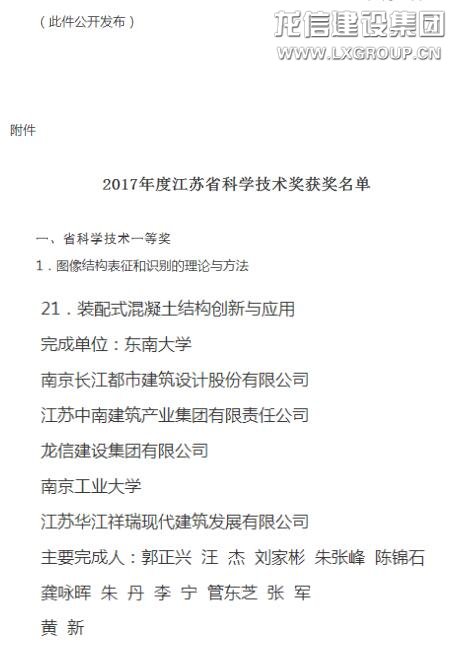 （此件公开发布）

龙信建设集团
WWW.LXGROUP.CN

附件

2017年度江苏省科学技术奖获奖名单

一、省科学技术一等奖

1．图像结构表征和识别的理论与方法

21．装配式混凝土结构创新与应用

完成单位：东南大学

南京长江都市建筑设计股份有限公司

江苏中南建筑产业集团有限责任公司

龙信建设集团有限公司

南京工业大学

江苏华江祥瑞现代建筑发展有限公司

主要完成人：郭正兴 汪 杰 刘家彬 朱张峰 陈锦石 龚咏晖 朱 丹 李 宁 管东芝 张 军 黄 新